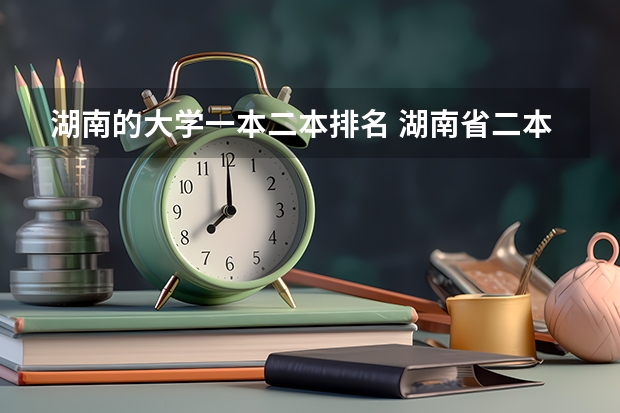 湖南的大学一本二本排名 湖南省二本

11 12 1 2 3 4 5 6 7 8 9 10